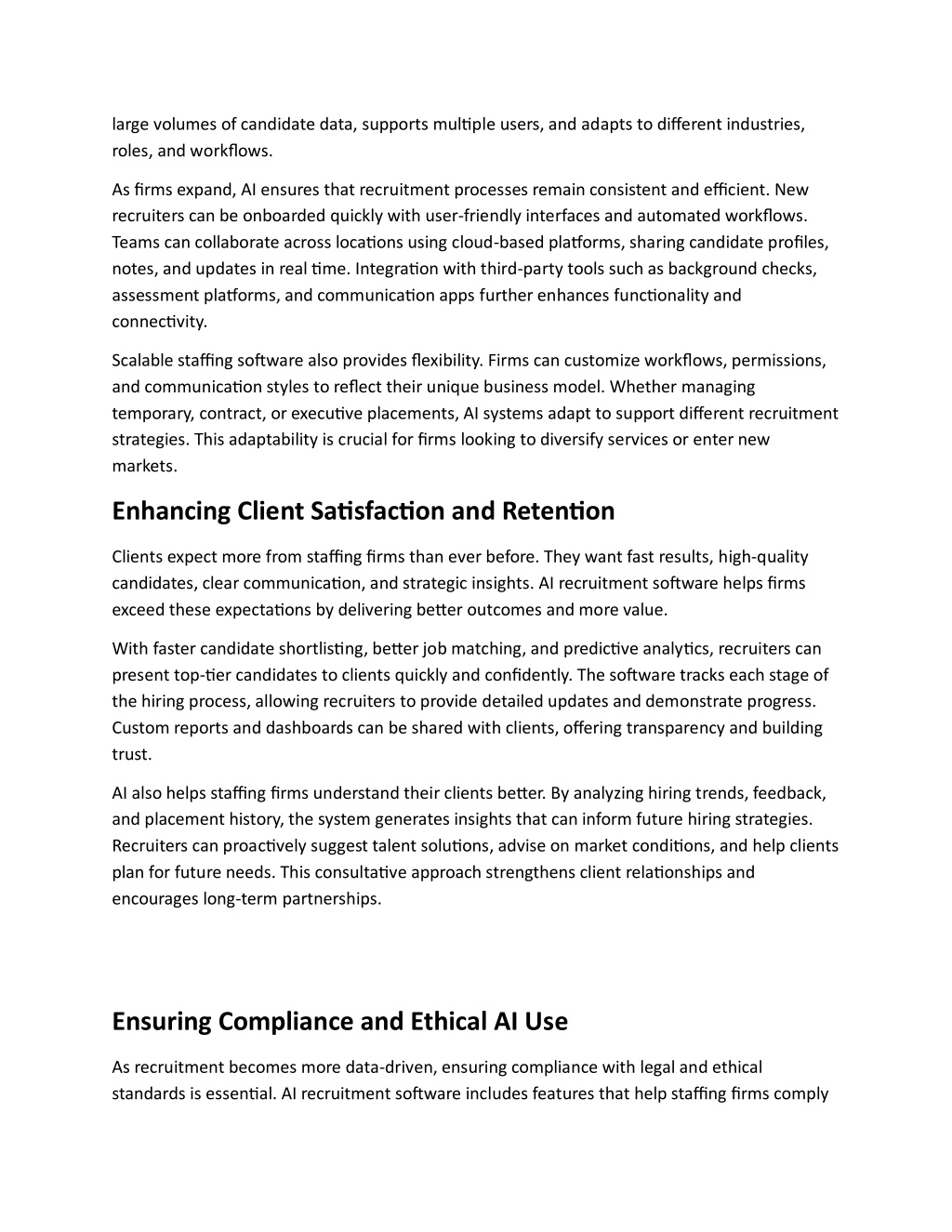 large volumes of candidate data, supports multiple users, and adapts to different industries, roles, and workflows.

As firms expand, AI ensures that recruitment processes remain consistent and efficient. New recruiters can be onboarded quickly with user-friendly interfaces and automated workflows. Teams can collaborate across locations using cloud-based platforms, sharing candidate profiles, notes, and updates in real time. Integration with third-party tools such as background checks, assessment platforms, and communication apps further enhances functionality and connectivity.

Scalable staffing software also provides flexibility. Firms can customize workflows, permissions, and communication styles to reflect their unique business model. Whether managing temporary, contract, or executive placements, AI systems adapt to support different recruitment strategies. This adaptability is crucial for firms looking to diversify services or enter new markets.

Enhancing Client Satisfaction and Retention

Clients expect more from staffing firms than ever before. They want fast results, high-quality candidates, clear communication, and strategic insights. AI recruitment software helps firms exceed these expectations by delivering better outcomes and more value.

With faster candidate shortlisting, better job matching, and predictive analytics, recruiters can present top-tier candidates to clients quickly and confidently. The software tracks each stage of the hiring process, allowing recruiters to provide detailed updates and demonstrate progress. Custom reports and dashboards can be shared with clients, offering transparency and building trust.

AI also helps staffing firms understand their clients better. By analyzing hiring trends, feedback, and placement history, the system generates insights that can inform future hiring strategies. Recruiters can proactively suggest talent solutions, advise on market conditions, and help clients plan for future needs. This consultative approach strengthens client relationships and encourages long-term partnerships.

Ensuring Compliance and Ethical AI Use

As recruitment becomes more data-driven, ensuring compliance with legal and ethical standards is essential. AI recruitment software includes features that help staffing firms comply